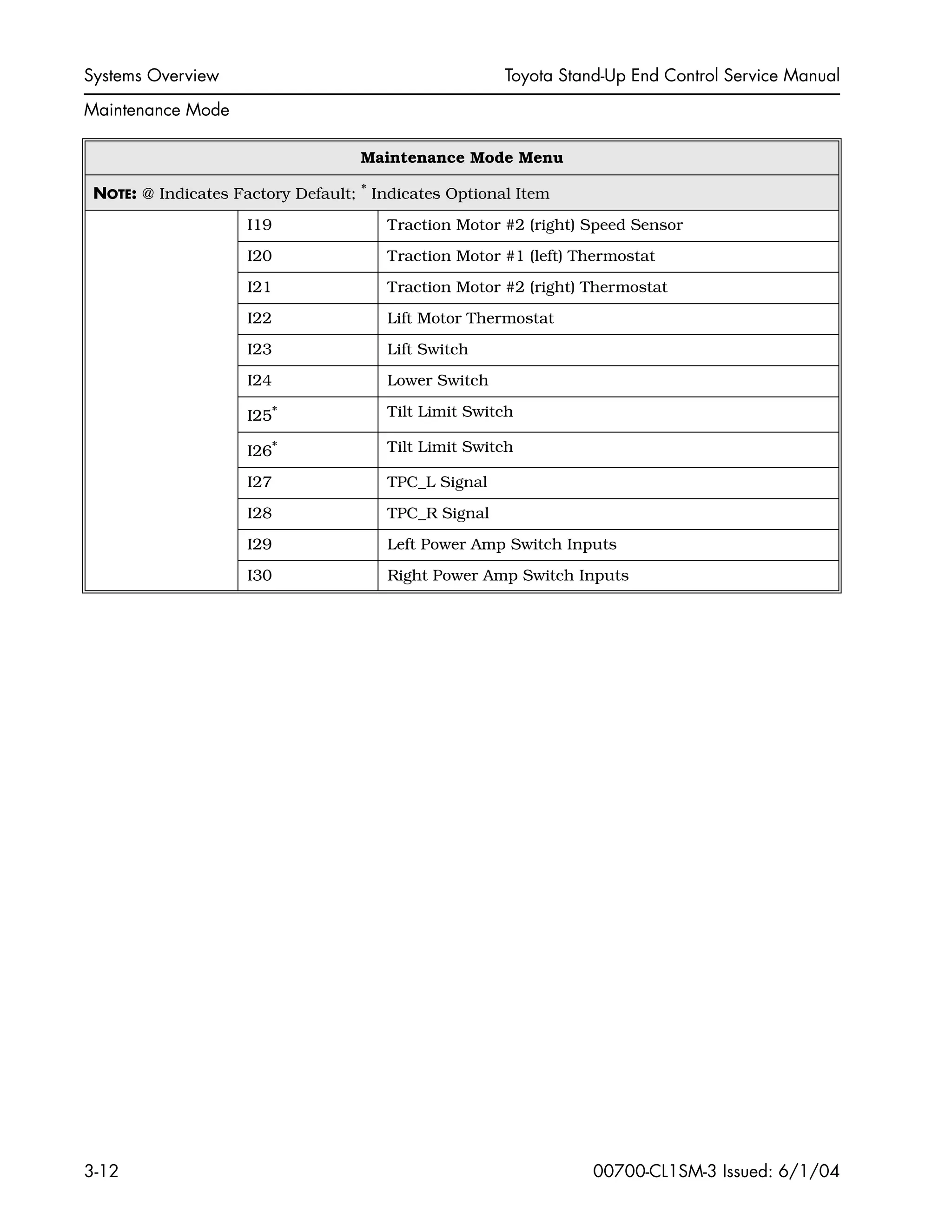 Systems Overview

Toyota Stand-Up End Control Service Manual

Maintenance Mode

| Maintenance Mode Menu | | |
|---|---|---|
| NOTE: @ Indicates Factory Default; * Indicates Optional Item | | |
| | I19 | Traction Motor #2 (right) Speed Sensor |
| | I20 | Traction Motor #1 (left) Thermostat |
| | I21 | Traction Motor #2 (right) Thermostat |
| | I22 | Lift Motor Thermostat |
| | I23 | Lift Switch |
| | I24 | Lower Switch |
| | I25* | Tilt Limit Switch |
| | I26* | Tilt Limit Switch |
| | I27 | TPC_L Signal |
| | I28 | TPC_R Signal |
| | I29 | Left Power Amp Switch Inputs |
| | I30 | Right Power Amp Switch Inputs |

3-12

00700-CL1SM-3 Issued: 6/1/04